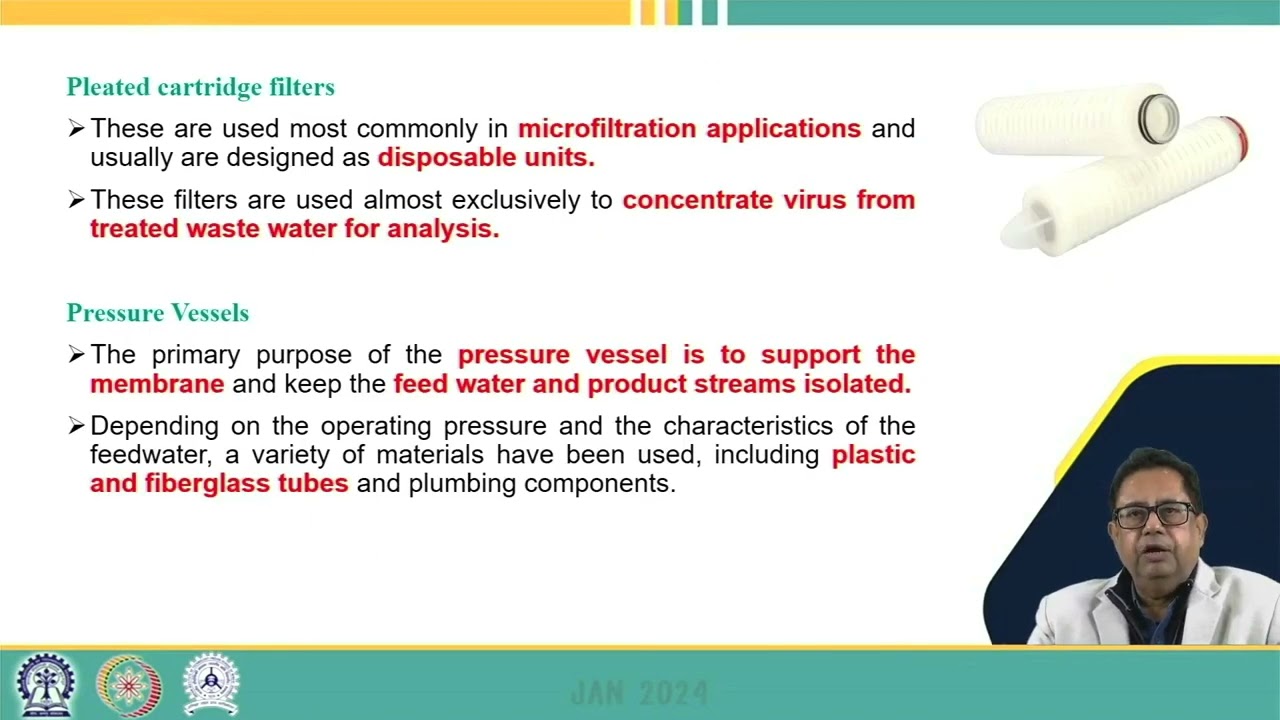 Pleated cartridge filters

➢ These are used most commonly in microfiltration applications and usually are designed as disposable units.

➢ These filters are used almost exclusively to concentrate virus from treated waste water for analysis.

Pressure Vessels

➢ The primary purpose of the pressure vessel is to support the membrane and keep the feed water and product streams isolated.

➢ Depending on the operating pressure and the characteristics of the feedwater, a variety of materials have been used, including plastic and fiberglass tubes and plumbing components.

JAN 2024